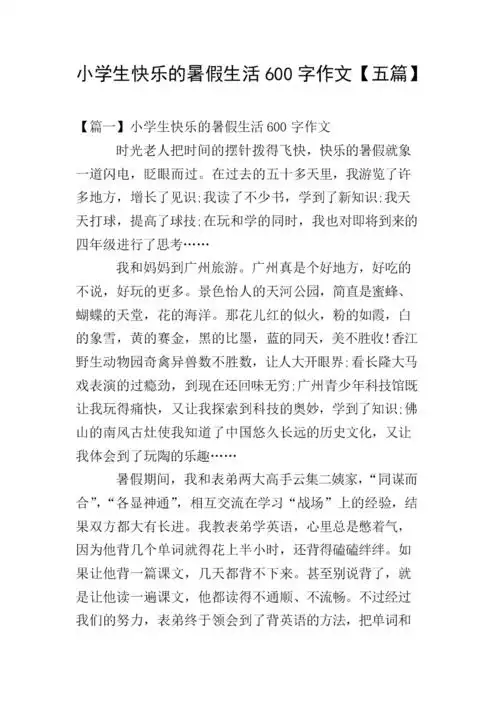 小学生快乐的暑假生活 600 字作文【五篇】

【篇一】小学生快乐的暑假生活 600 字作文

时光老人把时间的摆针拨得飞快，快乐的暑假就象一道闪电，眨眼而过。在过去的五十多天里，我游览了许多地方，增长了见识;我读了不少书，学到了新知识;我天天打球，提高了球技;在玩和学的同时，我也对即将到来的四年级进行了思考……

我和妈妈到广州旅游。广州真是个好地方，好吃的不说，好玩的更多。景色怡人的天河公园，简直是蜜蜂、蝴蝶的天堂，花的海洋。那花儿红的似火，粉的如霞，白的象雪，黄的赛金，黑的比墨，蓝的同天，美不胜收!香江野生动物园奇禽异兽数不胜数，让人大开眼界;看长隆大马戏表演的过瘾劲，到现在还回味无穷;广州青少年科技馆既让我玩得痛快，又让我探索到科技的奥妙，学到了知识;佛山的南风古灶使我知道了中国悠久长远的历史文化，又让我体会到了玩陶的乐趣……

暑假期间，我和表弟两大高手云集二姨家，“同谋而合”，“各显神通”，相互交流在学习“战场”上的经验，结果双方都大有长进。我教表弟学英语，心里总是憋着气，因为他背几个单词就得花上半小时，还背得磕磕绊绊。如果让他背一篇课文，几天都背不下来。甚至别说背了，就是让他读一遍课文，他都读得不通顺、不流畅。不过经过我们的努力，表弟终于领会到了背英语的方法，把单词和